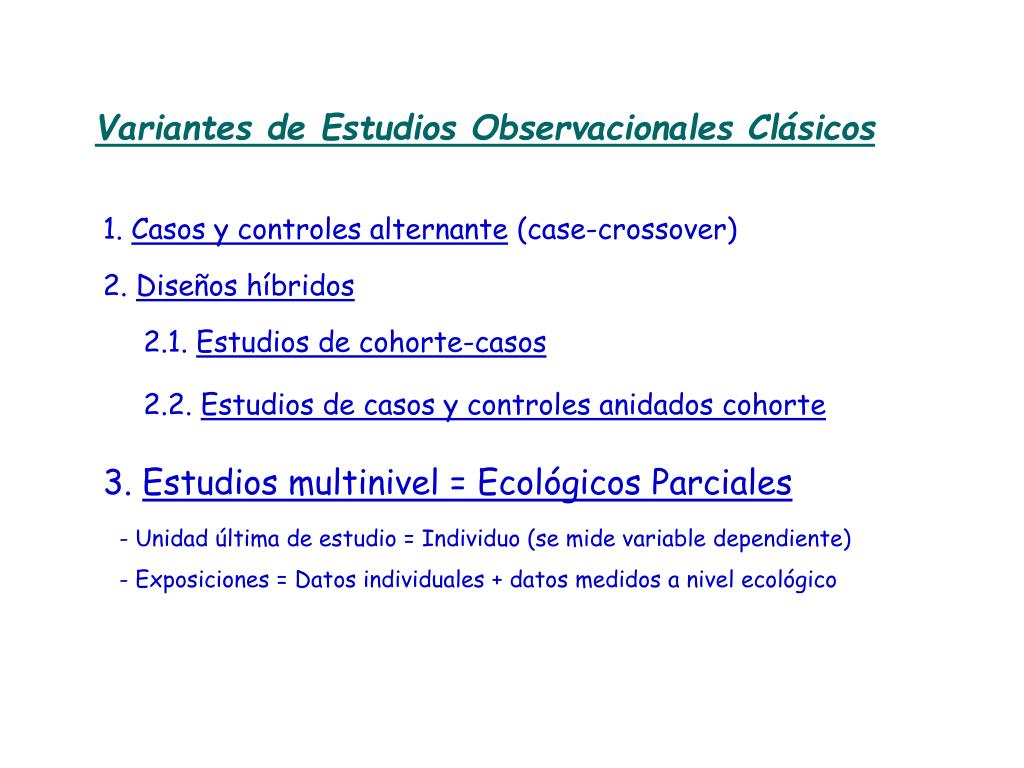 Variantes de Estudios Observacionales Clásicos

1. Casos y controles alternante (case-crossover)

2. Diseños híbridos

2.1. Estudios de cohorte-casos

2.2. Estudios de casos y controles anidados cohorte

3. Estudios multinivel = Ecológicos Parciales

- Unidad última de estudio = Individuo (se mide variable dependiente)

- Exposiciones = Datos individuales + datos medidos a nivel ecológico